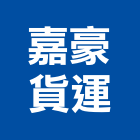 嘉豪
貨運